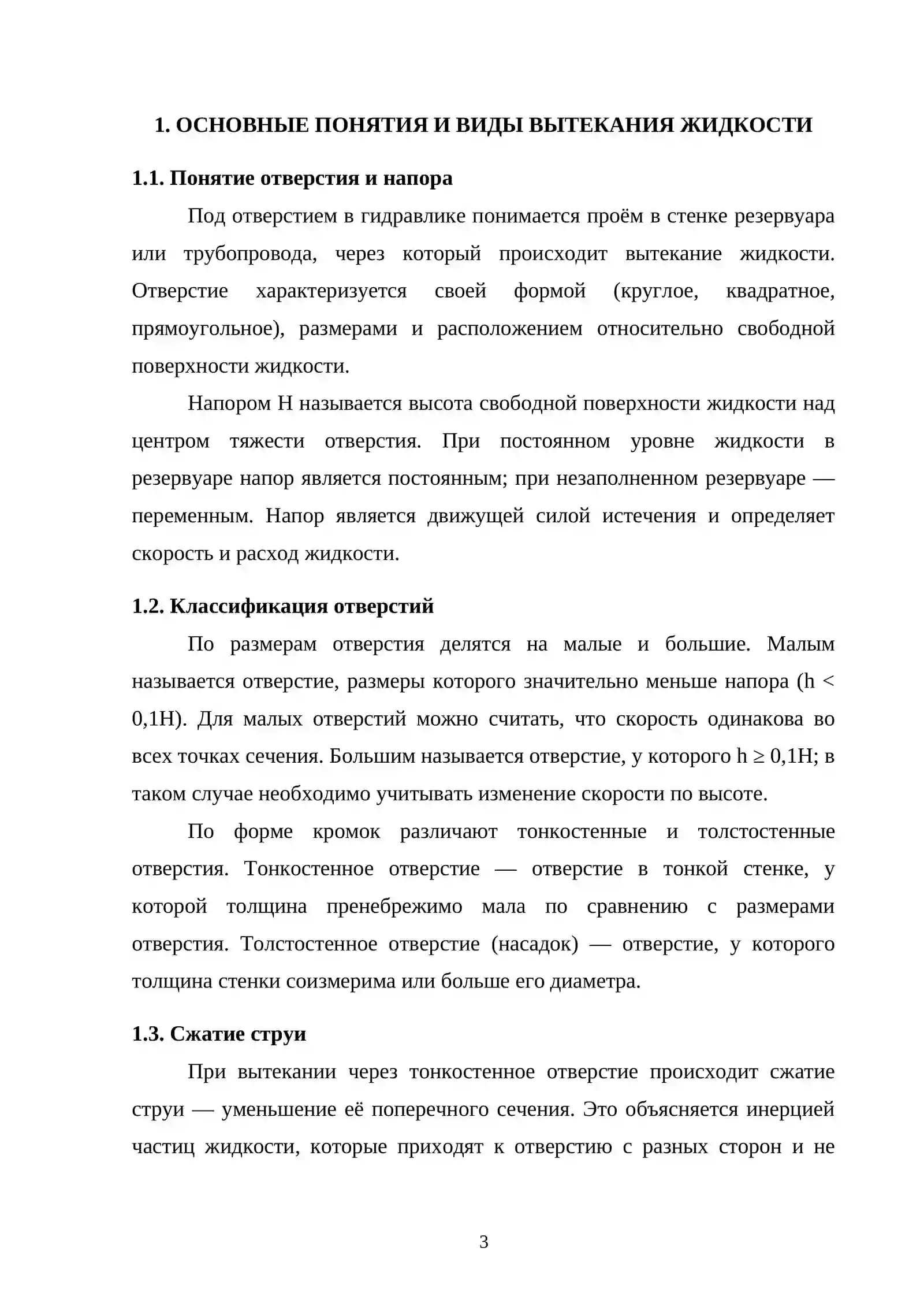 1. ОСНОВНЫЕ ПОНЯТИЯ И ВИДЫ ВЫТЕКАНИЯ ЖИДКОСТИ

1.1. Понятие отверстия и напора

Под отверстием в гидравлике понимается проём в стенке резервуара или трубопровода, через который происходит вытекание жидкости. Отверстие характеризуется своей формой (круглое, квадратное, прямоугольное), размерами и расположением относительно свободной поверхности жидкости.

Напором H называется высота свободной поверхности жидкости над центром тяжести отверстия. При постоянном уровне жидкости в резервуаре напор является постоянным; при незаполненном резервуаре — переменным. Напор является движущей силой истечения и определяет скорость и расход жидкости.

1.2. Классификация отверстий

По размерам отверстия делятся на малые и большие. Малым называется отверстие, размеры которого значительно меньше напора (h < 0,1H). Для малых отверстий можно считать, что скорость одинакова во всех точках сечения. Большим называется отверстие, у которого h ≥ 0,1H; в таком случае необходимо учитывать изменение скорости по высоте.

По форме кромок различают тонкостенные и толстостенные отверстия. Тонкостенное отверстие — отверстие в тонкой стенке, у которой толщина пренебрежимо мала по сравнению с размерами отверстия. Толстостенное отверстие (насадок) — отверстие, у которого толщина стенки соизмерима или больше его диаметра.

1.3. Сжатие струи

При вытекании через тонкостенное отверстие происходит сжатие струи — уменьшение её поперечного сечения. Это объясняется инерцией частиц жидкости, которые приходят к отверстию с разных сторон и не

3